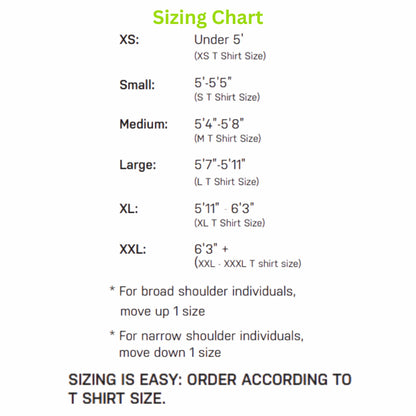 Sizing Chart

XS: Under 5'
(XS T Shirt Size)

Small: 5'-5'5"
(S T Shirt Size)

Medium: 5'4"-5'8"
(M T Shirt Size)

Large: 5'7"-5'11"
(L T Shirt Size)

XL: 5'11" - 6'3"
(XL T Shirt Size)

XXL: 6'3" +
(XXL - XXXL T shirt size)

* For broad shoulder individuals, move up 1 size

* For narrow shoulder individuals, move down 1 size

SIZING IS EASY: ORDER ACCORDING TO T SHIRT SIZE.